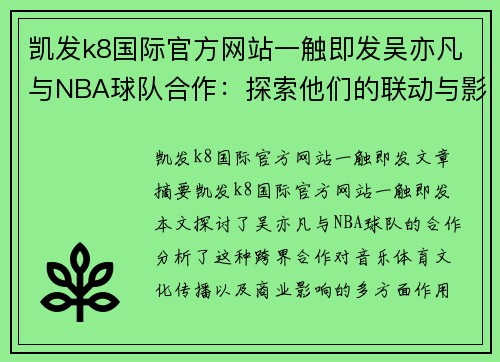 凯发k8国际官方网站一触即发吴亦凡与NBA球队合作：探索他们的联动与影

凯发k8国际官方网站一触即发文章摘要凯发k8国际官方网站一触即发本文探讨了吴亦凡与NBA球队的合作分析了这种跨界合作对音乐体育文化传播以及商业影响的多方面作用